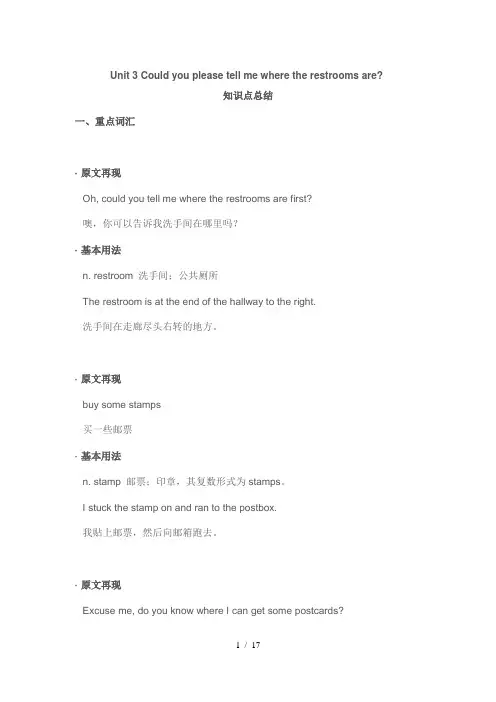 Unit 3 Could you please tell me where the restrooms are?
知识点总结

一、重点词汇

· 原文再现

Oh, could you tell me where the restrooms are first?

噢，你可以告诉我洗手间在哪里吗？

· 基本用法

n. restroom 洗手间；公共厕所

The restroom is at the end of the hallway to the right.

洗手间在走廊尽头右转的地方。

· 原文再现

buy some stamps

买一些邮票

· 基本用法

n. stamp 邮票；印章，其复数形式为 stamps。

I stuck the stamp on and ran to the postbox.

我贴上邮票，然后向邮箱跑去。

· 原文再现

Excuse me, do you know where I can get some postcards?

1 / 17